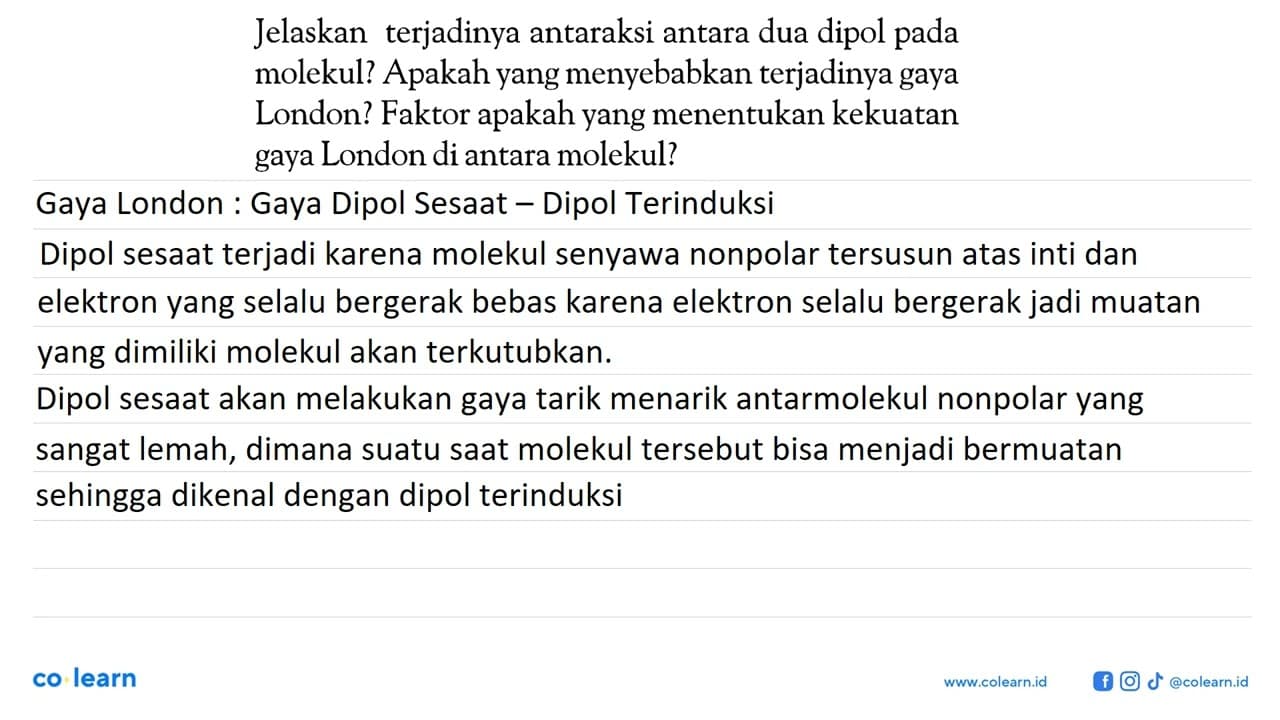 Jelaskan terjadinya antaraksi antara dua dipol pada molekul? Apakah yang menyebabkan terjadinya gaya London? Faktor apakah yang menentukan kekuatan gaya London di antara molekul?

Gaya London : Gaya Dipol Sesaat – Dipol Terinduksi

Dipol sesaat terjadi karena molekul senyawa nonpolar tersusun atas inti dan elektron yang selalu bergerak bebas karena elektron selalu bergerak jadi muatan yang dimiliki molekul akan terkutubkan.

Dipol sesaat akan melakukan gaya tarik menarik antarmolekul nonpolar yang sangat lemah, dimana suatu saat molekul tersebut bisa menjadi bermuatan sehingga dikenal dengan dipol terinduksi

co·learn

www.colearn.id @colearn.id